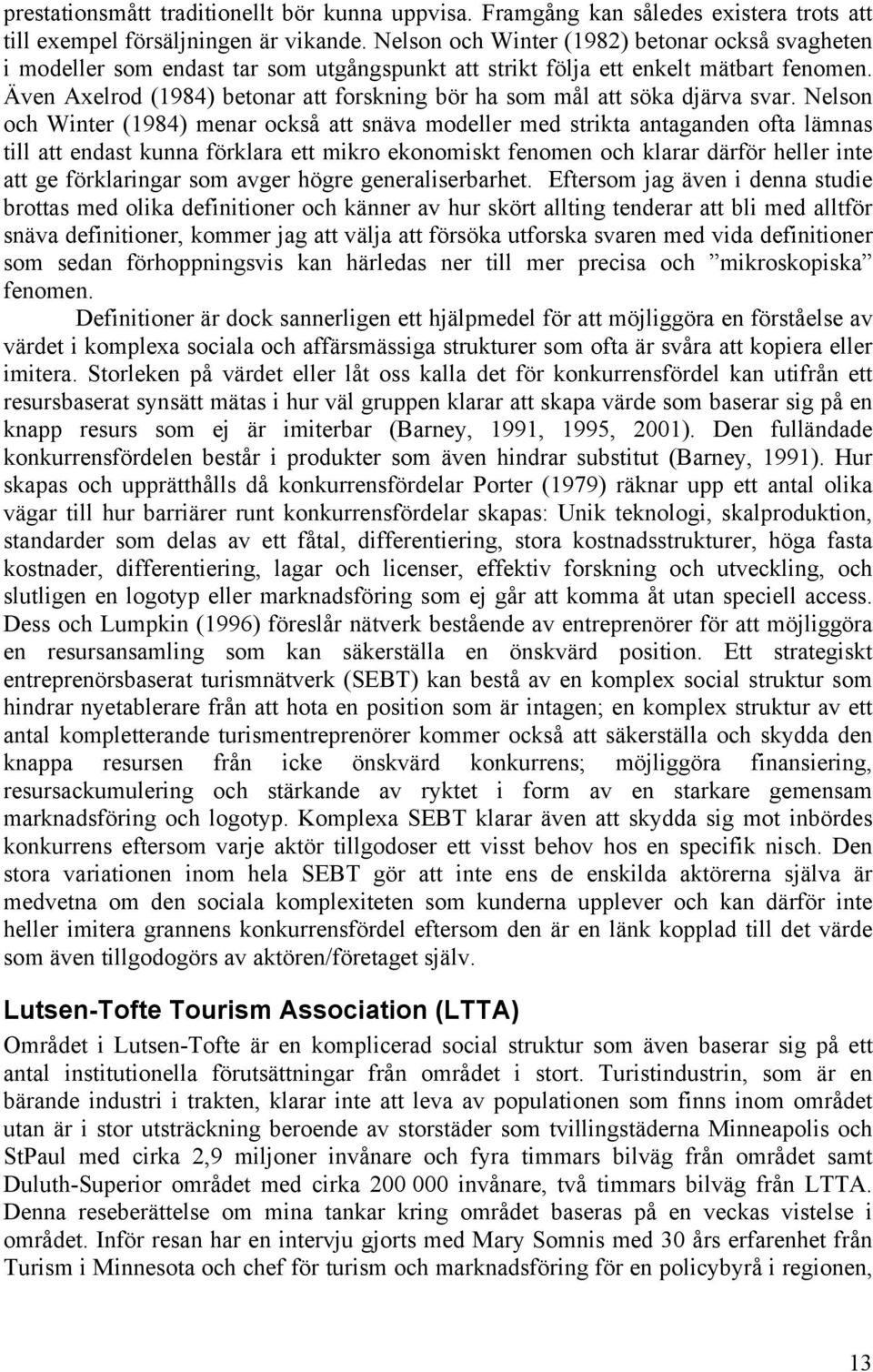 prestationsmått traditionellt bör kunna uppvisa. Framgång kan således existera trots att till exempel försäljningen är vikande. Nelson och Winter (1982) betonar också svagheten i modeller som endast tar som utgångspunkt att strikt följa ett enkelt mätbart fenomen. Även Axelrod (1984) betonar att forskning bör ha som mål att söka djärva svar. Nelson och Winter (1984) menar också att snäva modeller med strikta antaganden ofta lämnas till att endast kunna förklara ett mikro ekonomiskt fenomen och klarar därför heller inte att ge förklaringar som avger högre generaliserbarhet. Eftersom jag även i denna studie brottas med olika definitioner och känner av hur skört allting tenderar att bli med alltför snäva definitioner, kommer jag att välja att försöka utforska svaren med vida definitioner som sedan förhoppningsvis kan härledas ner till mer precisa och ”mikroskopiska” fenomen.

Definitioner är dock sannerligen ett hjälpmedel för att möjliggöra en förståelse av värdet i komplexa sociala och affärsmässiga strukturer som ofta är svåra att kopiera eller imitera. Storleken på värdet eller låt oss kalla det för konkurrensfördel kan utifrån ett resursbaserat synsätt mätas i hur väl gruppen klarar att skapa värde som baserar sig på en knapp resurs som ej är imiterbar (Barney, 1991, 1995, 2001). Den fulländade konkurrensfördelen består i produkter som även hindrar substitut (Barney, 1991). Hur skapas och upprätthålls då konkurrensfördelar Porter (1979) räknar upp ett antal olika vägar till hur barriärer runt konkurrensfördelar skapas: Unik teknologi, skalproduktion, standarder som delas av ett fåtal, differentiering, stora kostnadsstrukturer, höga fasta kostnader, differentiering, lagar och licenser, effektiv forskning och utveckling, och slutligen en logotyp eller marknadsföring som ej går att komma åt utan speciell access. Dess och Lumpkin (1996) föreslår nätverk bestående av entreprenörer för att möjliggöra en resursansamling som kan säkerställa en önskvärd position. Ett strategiskt entreprenörsbaserat turismnätverk (SEBT) kan bestå av en komplex social struktur som hindrar nyetablerare från att hota en position som är intagen; en komplex struktur av ett antal kompletterande turismentreprenörer kommer också att säkerställa och skydda den knappa resursen från icke önskvärd konkurrens; möjliggöra finansiering, resursackumulering och stärkande av ryktet i form av en starkare gemensam marknadsföring och logotyp. Komplexa SEBT klarar även att skydda sig mot inbördes konkurrens eftersom varje aktör tillgodoser ett visst behov hos en specifik nisch. Den stora variationen inom hela SEBT gör att inte ens de enskilda aktörerna själva är medvetna om den sociala komplexiteten som kunderna upplever och kan därför inte heller imitera grannens konkurrensfördel eftersom den är en länk kopplad till det värde som även tillgodogörs av aktören/företaget själv.

Lutsen-Tofte Tourism Association (LTTA)

Området i Lutsen-Tofte är en komplicerad social struktur som även baserar sig på ett antal institutionella förutsättningar från området i stort. Turistindustrin, som är en bärande industri i trakten, klarar inte att leva av populationen som finns inom området utan är i stor utsträckning beroende av storstäder som tvillingstäderna Minneapolis och StPaul med cirka 2,9 miljoner invånare och fyra timmars bilväg från området samt Duluth-Superior området med cirka 200 000 invånare, två timmars bilväg från LTTA. Denna reseberättelse om mina tankar kring området baseras på en veckas vistelse i området. Inför resan har en intervju gjorts med Mary Somnis med 30 års erfarenhet från Turism i Minnesota och chef för turism och marknadsföring för en policybyrå i regionen,

13